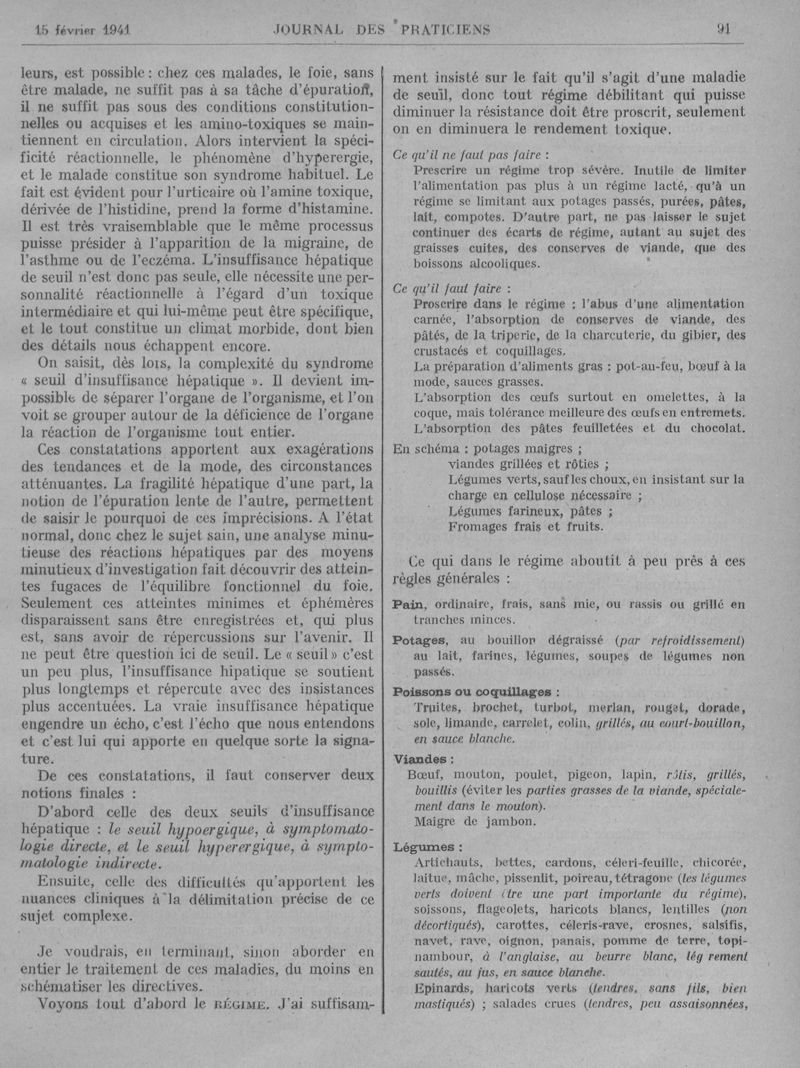 15 février 1941 JOURNAL DES PRATICIENS 91

leurs, est possible : chez ces malades, le foie, sans être malade, ne suffit pas à sa tâche d'épuration, il ne suffit pas sous des conditions constitutionnelles ou acquises et les amino-toxiques se maintiennent en circulation. Alors intervient la spécificité réactionnelle, le phénomène d'hyperergie, et le malade constitue son syndrome habituel. Le fait est évident pour l'urticaire où l'amine toxique, dérivée de l'histidine, prend la forme d'histamine. Il est très vraisemblable que le même processus puisse présider à l'apparition de la migraine, de l'asthme ou de l'eczéma. L'insuffisance hépatique de seuil n'est donc pas seule, elle nécessite une personnalité réactionnelle à l'égard d'un toxique intermédiaire et qui lui-même peut être spécifique, et le tout constitue un climat morbide, dont bien des détails nous échappent encore.

On saisit, dès lors, la complexité du syndrome « seuil d'insuffisance hépatique ». Il devient impossible de séparer l'organe de l'organisme, et l'on voit se grouper autour de la déficience de l'organe la réaction de l'organisme tout entier.

Ces constatations apportent aux exagérations des tendances et de la mode, des circonstances atténuantes. La fragilité hépatique d'une part, la notion de l'épuration lente de l'autre, permettent de saisir le pourquoi de ces imprécisions. A l'état normal, donc chez le sujet sain, une analyse minutieuse des réactions hépatiques par des moyens minutieux d'investigation fait découvrir des atteintes fugaces de l'équilibre fonctionnel du foie. Seulement ces atteintes minimes et éphémères disparaissent sans être enregistrées et, qui plus est, sans avoir de répercussions sur l'avenir. Il ne peut être question ici de seuil. Le « seuil » c'est un peu plus, l'insuffisance hipatique se soutient plus longtemps et répercute avec des insistances plus accentuées. La vraie insuffisance hépatique engendre un écho, c'est l'écho que nous entendons et c'est lui qui apporte en quelque sorte la signature.

De ces constatations, il faut conserver deux notions finales :

D'abord celle des deux seuils d'insuffisance hépatique : le seuil hypoergique, à symptomatologie directe, et le seuil hyperergique, à symptomatologie indirecte.

Ensuite, celle des difficultés qu'apportent les nuances cliniques à la délimitation précise de ce sujet complexe.

Je voudrais, en terminant, sinon aborder en entier le traitement de ces maladies, du moins en schématiser les directives.

Voyons tout d'abord le RÉGIME. J'ai suffisamment insisté sur le fait qu'il s'agit d'une maladie de seuil, donc tout régime débilitant qui puisse diminuer la résistance doit être proscrit, seulement on en diminuera le rendement toxique.

Ce qu'il ne faut pas faire :
Prescrire un régime trop sévère. Inutile de limiter l'alimentation pas plus à un régime lacté, qu'à un régime se limitant aux potages passés, purées, pâtes, lait, compotes. D'autre part, ne pas laisser le sujet continuer des écarts de régime, autant au sujet des graisses cuites, des conserves de viande, que des boissons alcooliques.

Ce qu'il faut faire :
Proscrire dans le régime : l'abus d'une alimentation carnée, l'absorption de conserves de viande, des pâtés, de la triperie, de la charcuterie, du gibier, des crustacés et coquillages.
La préparation d'aliments gras : pot-au-feu, bœuf à la mode, sauces grasses.
L'absorption des œufs surtout en omelettes, à la coque, mais tolérance meilleure des œufs en entremets.
L'absorption des pâtes feuilletées et du chocolat.

En schéma : potages maigres ;
viandes grillées et rôties ;
Légumes verts, sauf les choux, en insistant sur la charge en cellulose nécessaire ;
Légumes farineux, pâtes ;
Fromages frais et fruits.

Ce qui dans le régime aboutit à peu près à ces règles générales :

Pain, ordinaire, frais, sans mie, ou rassis ou grillé en tranches minces.

Potages, au bouillon dégraissé (par refroidissement) au lait, farines, légumes, soupes de légumes non passés.

Poissons ou coquillages :
Truites, brochet, turbot, merlan, rouget, dorade, sole, limande, carrelet, colin, grillés, au court-bouillon, en sauce blanche.

Viandes :
Bœuf, mouton, poulet, pigeon, lapin, rôtis, grillés, bouillis (éviter les parties grasses de la viande, spécialement dans le mouton).
Maigre de jambon.

Légumes :
Artichauts, bettes, cardons, céleri-feuille, chicorée, laitue, mâche, pissenlit, poireau, tétragone (les légumes verts doivent être une part importante du régime), soissons, flageolets, haricots blancs, lentilles (non décortiqués), carottes, céleris-rave, crosnes, salsifis, navet, rave, oignon, panais, pomme de terre, topinambour, à l'anglaise, au beurre blanc, lég rement sautés, au jus, en sauce blanche.
Epinards, haricots verts (tendres, sans fils, bien mastiqués) ; salades crues (tendres, peu assaisonnées,